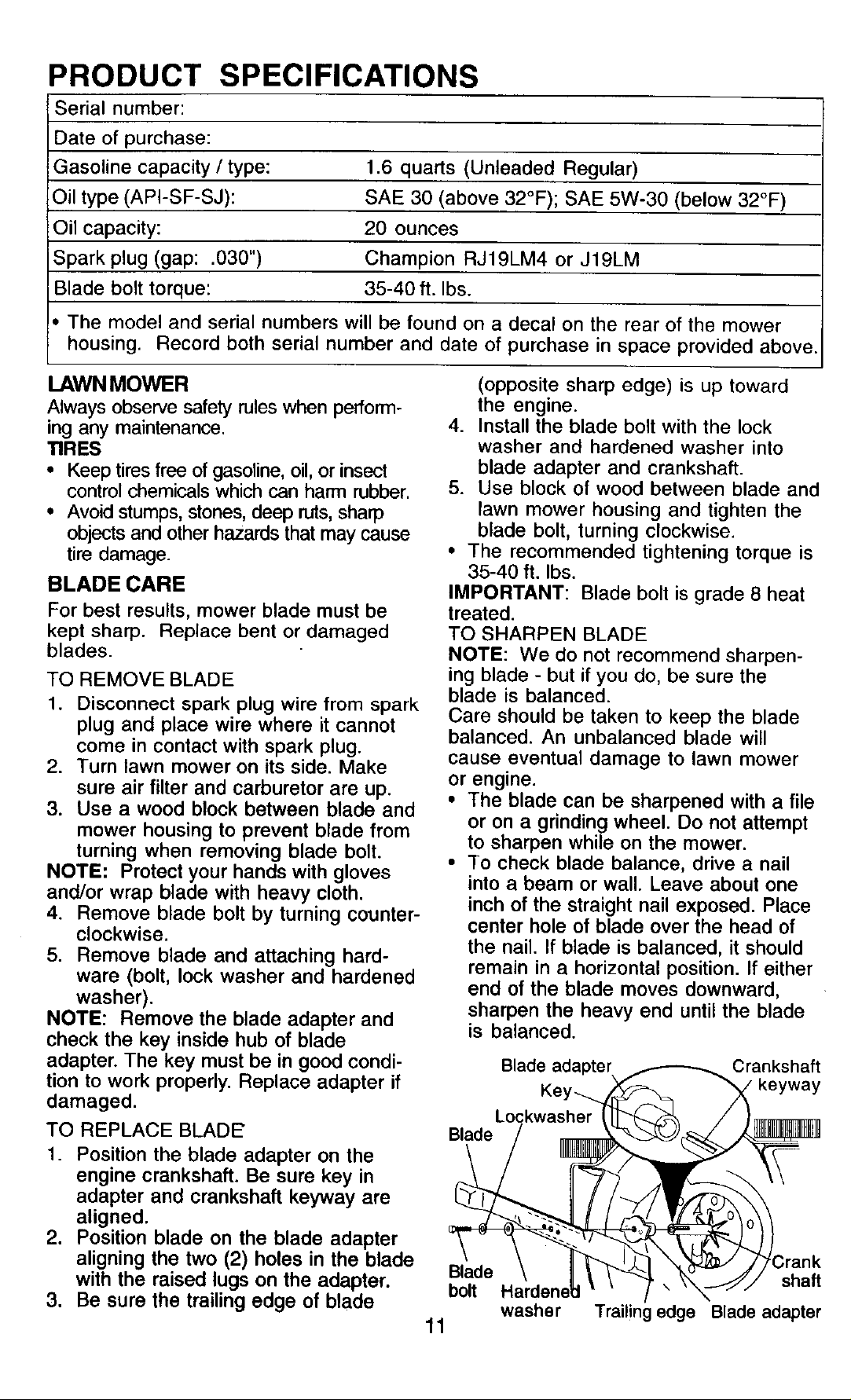 PRODUCT SPECIFICATIONS

Serial number:

Date of purchase:

Gasoline capacity / type: 1.6 quarts (Unleaded Regular)

Oil type (API-SF-SJ): SAE 30 (above 32°F); SAE 5W-30 (below 32°F)

Oil capacity: 20 ounces

Spark plug (gap: .030") Champion RJ19LM4 or J19LM

Blade bolt torque: 35-40 ft. lbs.

• The model and serial numbers will be found on a decal on the rear of the mower housing. Record both serial number and date of purchase in space provided above.

LAWN MOWER

Always observe safety rules when performing any maintenance.

TIRES

• Keep tires free of gasoline, oil, or insect control chemicals which can harm rubber.
• Avoid stumps, stones, deep ruts, sharp objects and other hazards that may cause tire damage.

BLADE CARE

For best results, mower blade must be kept sharp. Replace bent or damaged blades.

TO REMOVE BLADE

1. Disconnect spark plug wire from spark plug and place wire where it cannot come in contact with spark plug.
2. Turn lawn mower on its side. Make sure air filter and carburetor are up.
3. Use a wood block between blade and mower housing to prevent blade from turning when removing blade bolt.

NOTE: Protect your hands with gloves and/or wrap blade with heavy cloth.

4. Remove blade bolt by turning counterclockwise.
5. Remove blade and attaching hardware (bolt, lock washer and hardened washer).

NOTE: Remove the blade adapter and check the key inside hub of blade adapter. The key must be in good condition to work properly. Replace adapter if damaged.

TO REPLACE BLADE

1. Position the blade adapter on the engine crankshaft. Be sure key in adapter and crankshaft keyway are aligned.
2. Position blade on the blade adapter aligning the two (2) holes in the blade with the raised lugs on the adapter.
3. Be sure the trailing edge of blade (opposite sharp edge) is up toward the engine.
4. Install the blade bolt with the lock washer and hardened washer into blade adapter and crankshaft.
5. Use block of wood between blade and lawn mower housing and tighten the blade bolt, turning clockwise.

• The recommended tightening torque is 35-40 ft. lbs.

IMPORTANT: Blade bolt is grade 8 heat treated.

TO SHARPEN BLADE

NOTE: We do not recommend sharpening blade - but if you do, be sure the blade is balanced.

Care should be taken to keep the blade balanced. An unbalanced blade will cause eventual damage to lawn mower or engine.

• The blade can be sharpened with a file or on a grinding wheel. Do not attempt to sharpen while on the mower.
• To check blade balance, drive a nail into a beam or wall. Leave about one inch of the straight nail exposed. Place center hole of blade over the head of the nail. If blade is balanced, it should remain in a horizontal position. If either end of the blade moves downward, sharpen the heavy end until the blade is balanced.

Blade adapter
Key
Lockwasher
Blade
Crankshaft keyway
Blade bolt
Hardened washer
Trailing edge
Blade adapter
Crank shaft

11